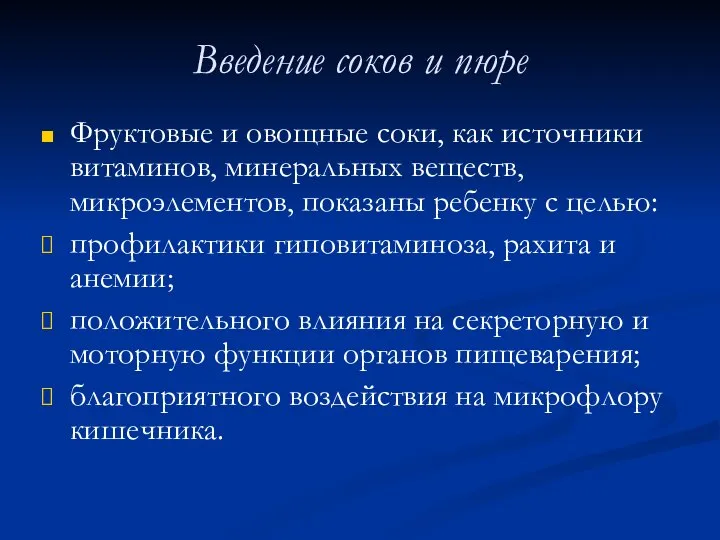 Введение соков и пюре

Фруктовые и овощные соки, как источники витаминов, минеральных веществ, микроэлементов, показаны ребенку с целью:

профилактики гиповитаминоза, рахита и анемии;

положительного влияния на секреторную и моторную функции органов пищеварения;

благоприятного воздействия на микрофлору кишечника.